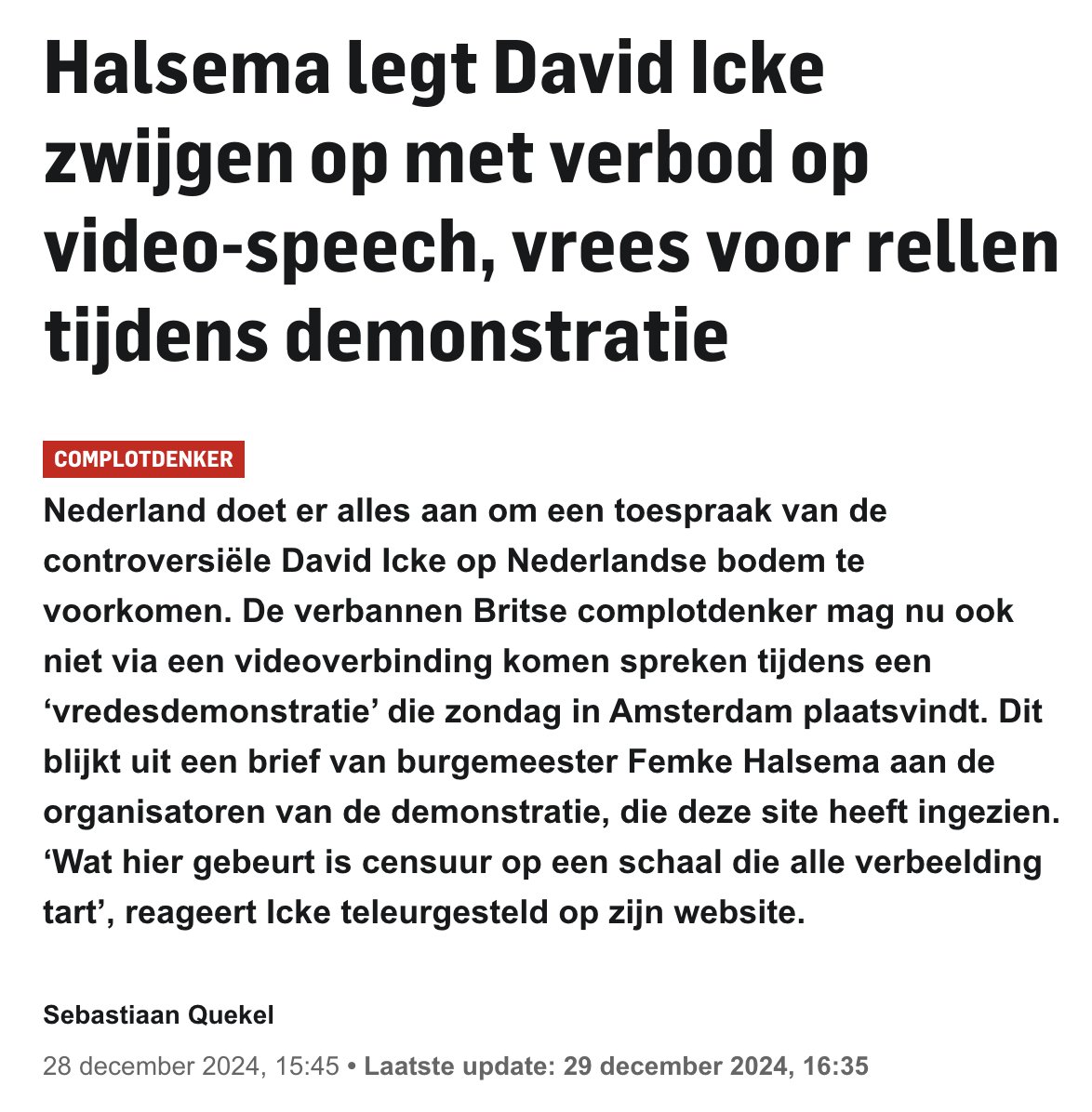 Halsema legt David Icke zwijgen op met verbod op video-speech, vrees voor rellen tijdens demonstratie

COMPLOTDENKER

Nederland doet er alles aan om een toespraak van de controversiële David Icke op Nederlandse bodem te voorkomen. De verbannen Britse complotdenker mag nu ook niet via een videoverbinding komen spreken tijdens een ‘vredesdemonstratie’ die zondag in Amsterdam plaatsvindt. Dit blijkt uit een brief van burgemeester Femke Halsema aan de organisatoren van de demonstratie, die deze site heeft ingezien. ‘Wat hier gebeurt is censuur op een schaal die alle verbeelding tart’, reageert Icke teleurgesteld op zijn website.

Sebastiaan Quekel

28 december 2024, 15:45 • Laatste update: 29 december 2024, 16:35